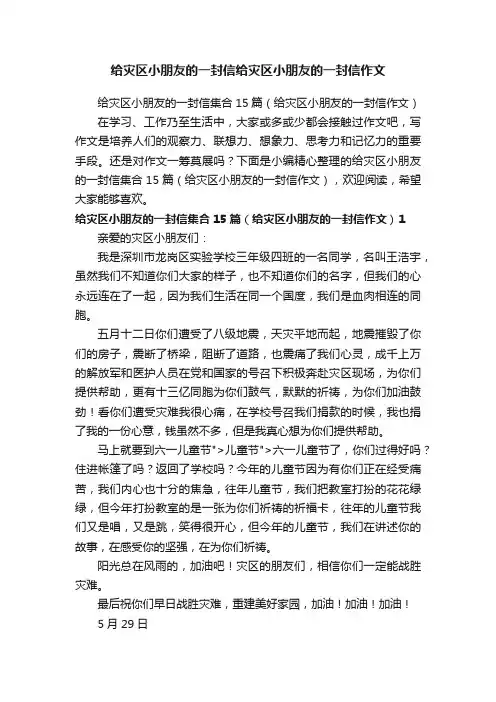 给灾区小朋友的一封信给灾区小朋友的一封信作文

给灾区小朋友的一封信集合 15 篇（给灾区小朋友的一封信作文）

在学习、工作乃至生活中，大家或多或少都会接触过作文吧，写作文是培养人们的观察力、联想力、想象力、思考力和记忆力的重要手段。还是对作文一筹莫展吗？下面是小编精心整理的给灾区小朋友的一封信集合 15 篇（给灾区小朋友的一封信作文），欢迎阅读，希望大家能够喜欢。

给灾区小朋友的一封信集合 15 篇（给灾区小朋友的一封信作文）1

亲爱的灾区小朋友们：

我是深圳市龙岗区实验学校三年级四班的一名同学，名叫王浩宇，虽然我们不知道你们大家的样子，也不知道你们的名字，但我们的心永远连在了一起，因为我们生活在同一个国度，我们是血肉相连的同胞。

五月十二日你们遭受了八级地震，天灾平地而起，地震摧毁了你们的房子，震断了桥梁，阻断了道路，也震痛了我们心灵，成千上万的解放军和医护人员在党和国家的号召下积极奔赴灾区现场，为你们提供帮助，更有十三亿同胞为你们鼓气，默默的祈祷，为你们加油鼓劲！看你们遭受灾难我很心痛，在学校号召我们捐款的时候，我也捐了我的一份心意，钱虽然不多，但是我真心想为你们提供帮助。

马上就要到六一儿童节">儿童节">六一儿童节了，你们过得好吗？住进帐篷了吗？返回了学校吗？今年的儿童节因为有你们正在经受痛苦，我们内心也十分的焦急，往年儿童节，我们把教室打扮的花花绿绿，但今年打扮教室的是一张为你们祈祷的祈福卡，往年的儿童节我们又是唱，又是跳，笑得很开心，但今年的儿童节，我们在讲述你的故事，在感受你的坚强，在为你们祈祷。

阳光总在风雨的，加油吧！灾区的朋友们，相信你们一定能战胜灾难。

最后祝你们早日战胜灾难，重建美好家园，加油！加油！加油！

5 月 29 日